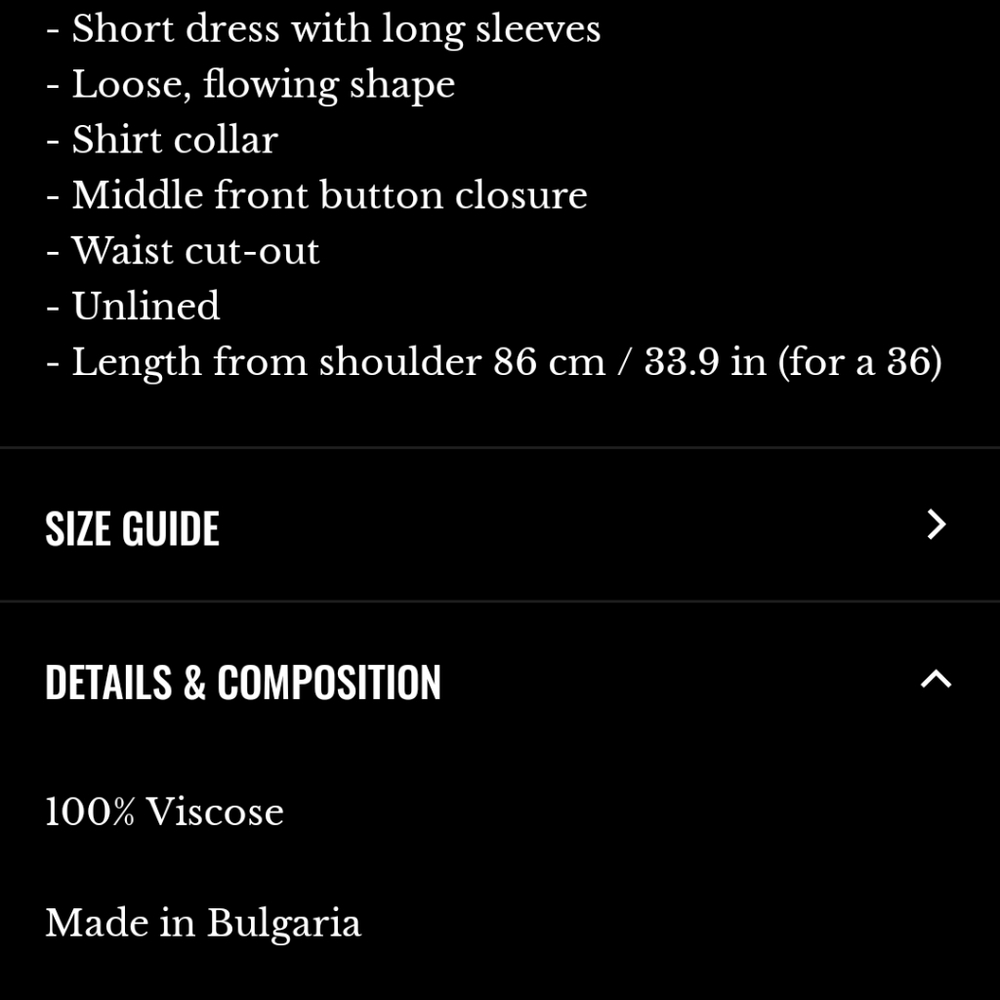 - Short dress with long sleeves
- Loose, flowing shape
- Shirt collar
- Middle front button closure
- Waist cut-out
- Unlined
- Length from shoulder 86 cm / 33.9 in (for a 36)

SIZE GUIDE

DETAILS & COMPOSITION

100% Viscose

Made in Bulgaria